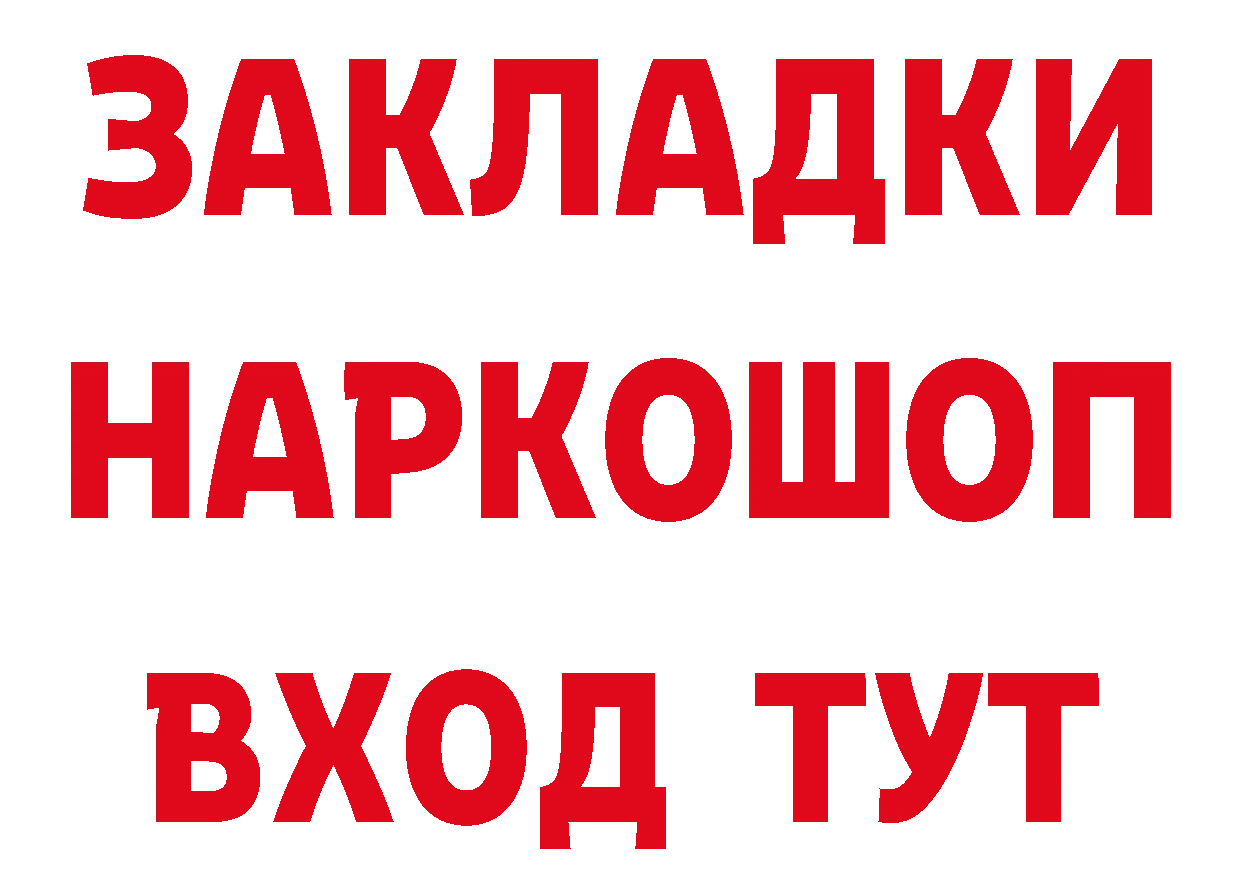 ЗАКЛАДКИ НАРКОШОП ВХОД ТУТ